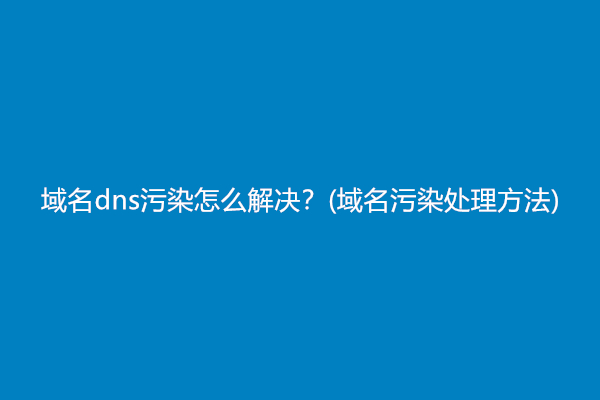 域名dns污染怎么解决？(域名污染处理方法)